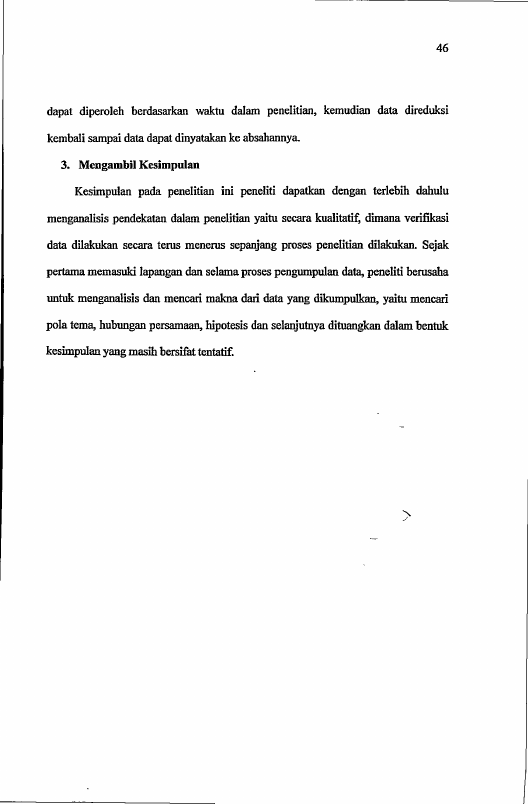 46

dapat diperoleh berdasarkan waktu dalam penelitian, kemudian data direduksi kembali sampai data dapat dinyatakan ke absahannya.

3. Mengambil Kesimpulan

Kesimpulan pada penelitian ini peneliti dapatkan dengan terlebih dahulu menganalisis pendekatan dalam penelitian yaitu secara kualitatif, dimana verifikasi data dilakukan secara terus menerus sepanjang proses penelitian dilakukan. Sejak pertama memasuki lapangan dan selama proses pengumpulan data, peneliti berusaha untuk menganalisis dan mencari makna dari data yang dikumpulkan, yaitu mencari pola tema, hubungan persamaan, hipotesis dan selanjutnya dituangkan dalam bentuk kesimpulan yang masih bersifat tentatif.